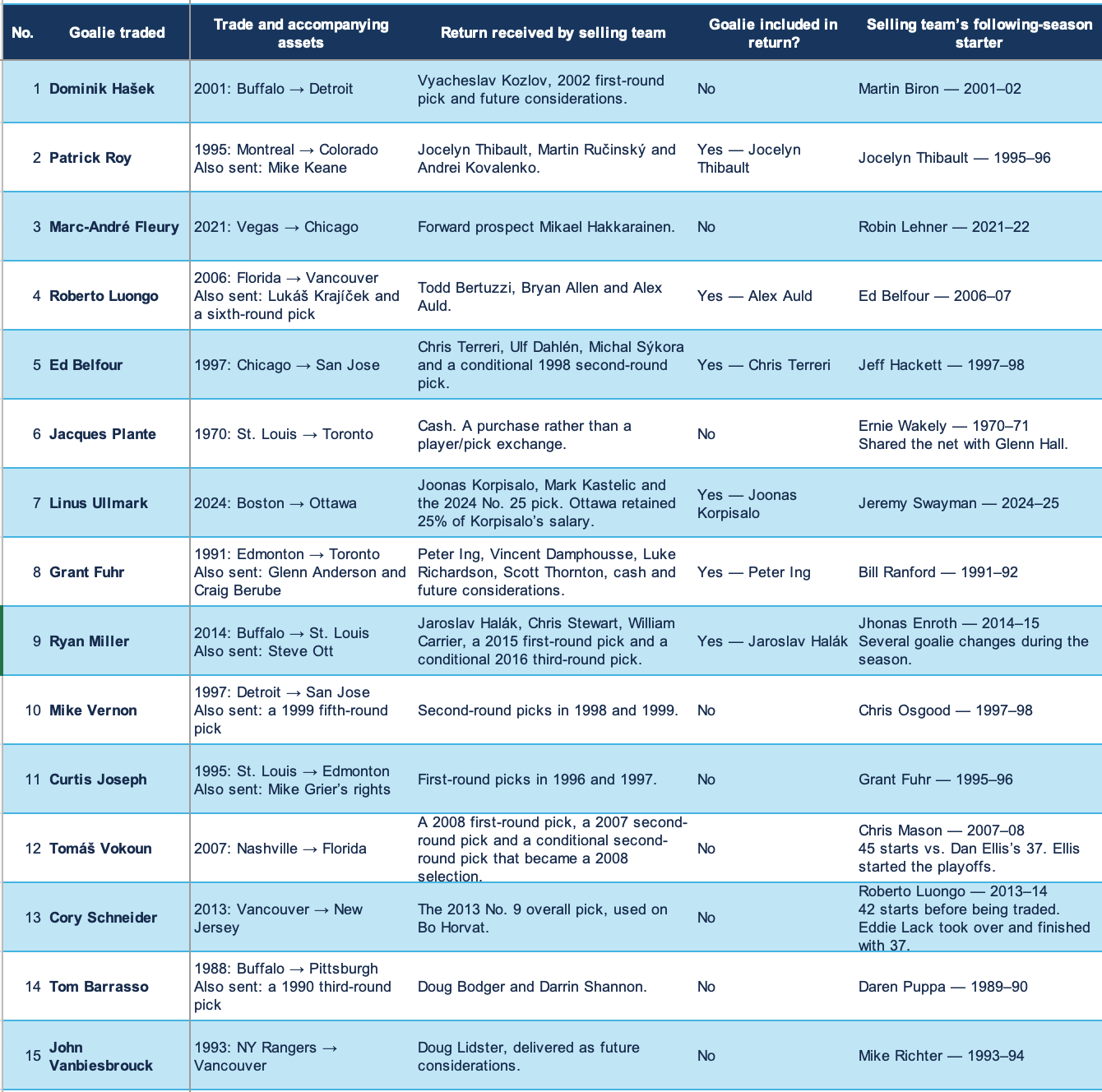 | No. | Goalie traded | Trade and accompanying assets | Return received by selling team | Goalie included in return? | Selling team's following-season starter |
|---|---|---|---|---|---|
| 1 | Dominik Hašek | 2001: Buffalo → Detroit | Vyacheslav Kozlov, 2002 first-round pick and future considerations. | No | Martin Biron — 2001–02 |
| 2 | Patrick Roy | 1995: Montreal → Colorado Also sent: Mike Keane | Jocelyn Thibault, Martin Ručinský and Andrei Kovalenko. | Yes — Jocelyn Thibault | Jocelyn Thibault — 1995–96 |
| 3 | Marc-André Fleury | 2021: Vegas → Chicago | Forward prospect Mikael Hakkarainen. | No | Robin Lehner — 2021–22 |
| 4 | Roberto Luongo | 2006: Florida → Vancouver Also sent: Lukáš Krajíček and a sixth-round pick | Todd Bertuzzi, Bryan Allen and Alex Auld. | Yes — Alex Auld | Ed Belfour — 2006–07 |
| 5 | Ed Belfour | 1997: Chicago → San Jose | Chris Terreri, Ulf Dahlén, Michal Sýkora and a conditional 1998 second-round pick. | Yes — Chris Terreri | Jeff Hackett — 1997–98 |
| 6 | Jacques Plante | 1970: St. Louis → Toronto | Cash. A purchase rather than a player/pick exchange. | No | Ernie Wakely — 1970–71 Shared the net with Glenn Hall. |
| 7 | Linus Ullmark | 2024: Boston → Ottawa | Joonas Korpisalo, Mark Kastelic and the 2024 No. 25 pick. Ottawa retained 25% of Korpisalo's salary. | Yes — Joonas Korpisalo | Jeremy Swayman — 2024–25 |
| 8 | Grant Fuhr | 1991: Edmonton → Toronto Also sent: Glenn Anderson and Craig Berube | Peter Ing, Vincent Damphousse, Luke Richardson, Scott Thornton, cash and future considerations. | Yes — Peter Ing | Bill Ranford — 1991–92 |
| 9 | Ryan Miller | 2014: Buffalo → St. Louis Also sent: Steve Ott | Jaroslav Halák, Chris Stewart, William Carrier, a 2015 first-round pick and a conditional 2016 third-round pick. | Yes — Jaroslav Halák | Jhonas Enroth — 2014–15 Several goalie changes during the season. |
| 10 | Mike Vernon | 1997: Detroit → San Jose Also sent: a 1999 fifth-round pick | Second-round picks in 1998 and 1999. | No | Chris Osgood — 1997–98 |
| 11 | Curtis Joseph | 1995: St. Louis → Edmonton Also sent: Mike Grier's rights | First-round picks in 1996 and 1997. | No | Grant Fuhr — 1995–96 |
| 12 | Tomáš Vokoun | 2007: Nashville → Florida | A 2008 first-round pick, a 2007 second-round pick and a conditional second-round pick that became a 2008 selection. | No | Chris Mason — 2007–08 45 starts vs. Dan Ellis's 37. Ellis started the playoffs. |
| 13 | Cory Schneider | 2013: Vancouver → New Jersey | The 2013 No. 9 overall pick, used on Bo Horvat. | No | Roberto Luongo — 2013–14 42 starts before being traded. Eddie Lack took over and finished with 37. |
| 14 | Tom Barrasso | 1988: Buffalo → Pittsburgh Also sent: a 1990 third-round pick | Doug Bodger and Darrin Shannon. | No | Daren Puppa — 1989–90 |
| 15 | John Vanbiesbrouck | 1993: NY Rangers → Vancouver | Doug Lidster, delivered as future considerations. | No | Mike Richter — 1993–94 |